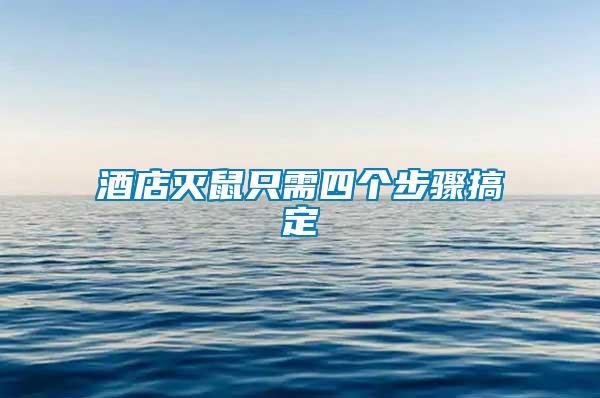 酒店灭鼠只需四个步骤搞定